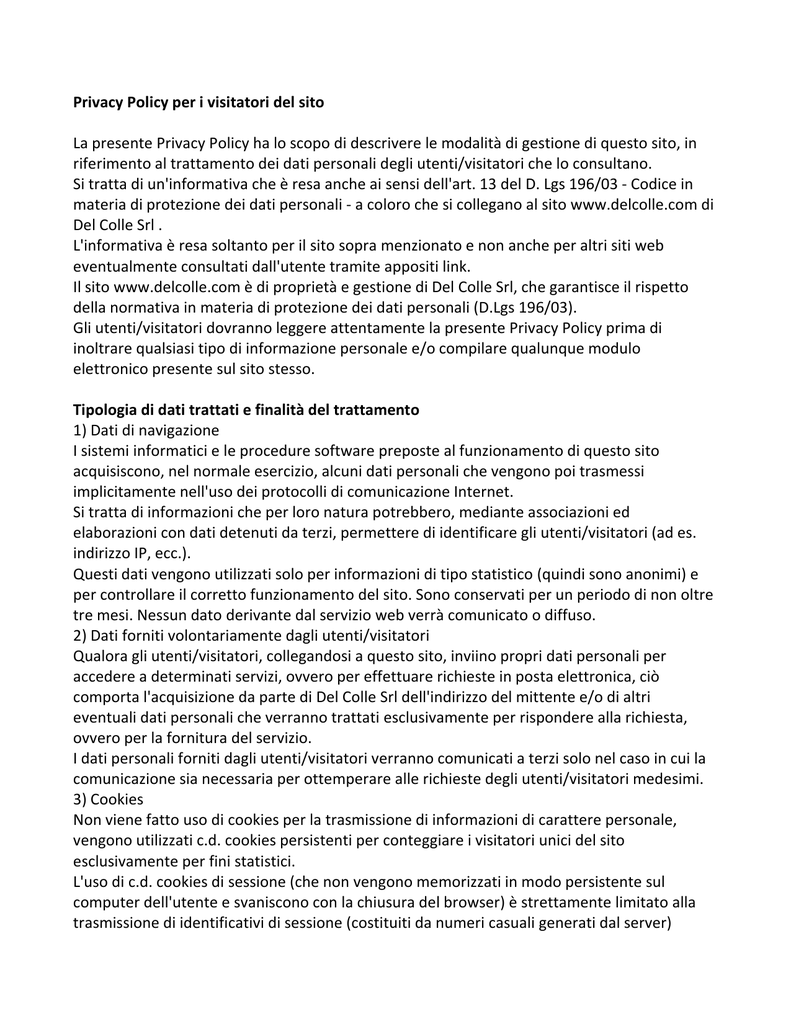 Privacy Policy per i visitatori del sito

La presente Privacy Policy ha lo scopo di descrivere le modalità di gestione di questo sito, in riferimento al trattamento dei dati personali degli utenti/visitatori che lo consultano.
Si tratta di un'informativa che è resa anche ai sensi dell'art. 13 del D. Lgs 196/03 - Codice in materia di protezione dei dati personali - a coloro che si collegano al sito www.delcolle.com di Del Colle Srl .
L'informativa è resa soltanto per il sito sopra menzionato e non anche per altri siti web eventualmente consultati dall'utente tramite appositi link.
Il sito www.delcolle.com è di proprietà e gestione di Del Colle Srl, che garantisce il rispetto della normativa in materia di protezione dei dati personali (D.Lgs 196/03).
Gli utenti/visitatori dovranno leggere attentamente la presente Privacy Policy prima di inoltrare qualsiasi tipo di informazione personale e/o compilare qualunque modulo elettronico presente sul sito stesso.

Tipologia di dati trattati e finalità del trattamento
1) Dati di navigazione
I sistemi informatici e le procedure software preposte al funzionamento di questo sito acquisiscono, nel normale esercizio, alcuni dati personali che vengono poi trasmessi implicitamente nell'uso dei protocolli di comunicazione Internet.
Si tratta di informazioni che per loro natura potrebbero, mediante associazioni ed elaborazioni con dati detenuti da terzi, permettere di identificare gli utenti/visitatori (ad es. indirizzo IP, ecc.).
Questi dati vengono utilizzati solo per informazioni di tipo statistico (quindi sono anonimi) e per controllare il corretto funzionamento del sito. Sono conservati per un periodo di non oltre tre mesi. Nessun dato derivante dal servizio web verrà comunicato o diffuso.
2) Dati forniti volontariamente dagli utenti/visitatori
Qualora gli utenti/visitatori, collegandosi a questo sito, inviino propri dati personali per accedere a determinati servizi, ovvero per effettuare richieste in posta elettronica, ciò comporta l'acquisizione da parte di Del Colle Srl dell'indirizzo del mittente e/o di altri eventuali dati personali che verranno trattati esclusivamente per rispondere alla richiesta, ovvero per la fornitura del servizio.
I dati personali forniti dagli utenti/visitatori verranno comunicati a terzi solo nel caso in cui la comunicazione sia necessaria per ottemperare alle richieste degli utenti/visitatori medesimi.
3) Cookies
Non viene fatto uso di cookies per la trasmissione di informazioni di carattere personale, vengono utilizzati c.d. cookies persistenti per conteggiare i visitatori unici del sito esclusivamente per fini statistici.
L'uso di c.d. cookies di sessione (che non vengono memorizzati in modo persistente sul computer dell'utente e svaniscono con la chiusura del browser) è strettamente limitato alla trasmissione di identificativi di sessione (costituiti da numeri casuali generati dal server)